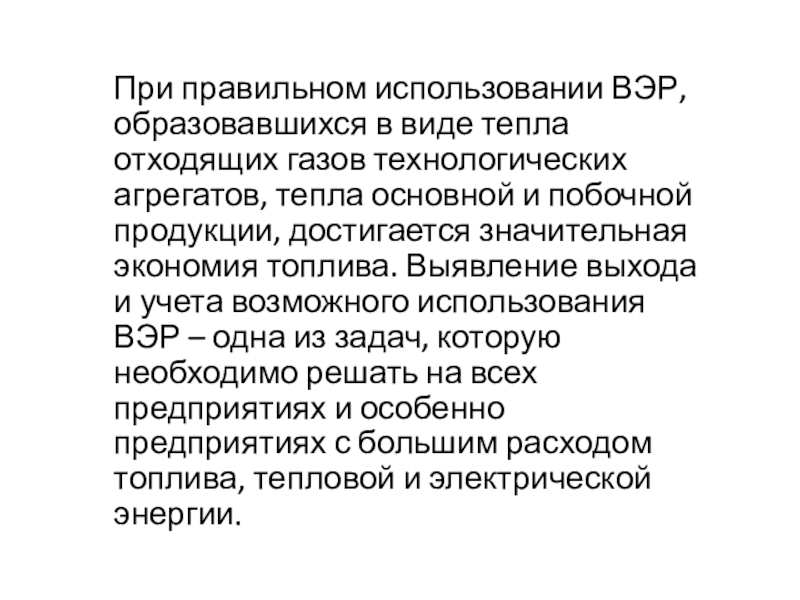 При правильном использовании ВЭР, образовавшихся в виде тепла отходящих газов технологических агрегатов, тепла основной и побочной продукции, достигается значительная экономия топлива. Выявление выхода и учета возможного использования ВЭР – одна из задач, которую необходимо решать на всех предприятиях и особенно предприятиях с большим расходом топлива, тепловой и электрической энергии.